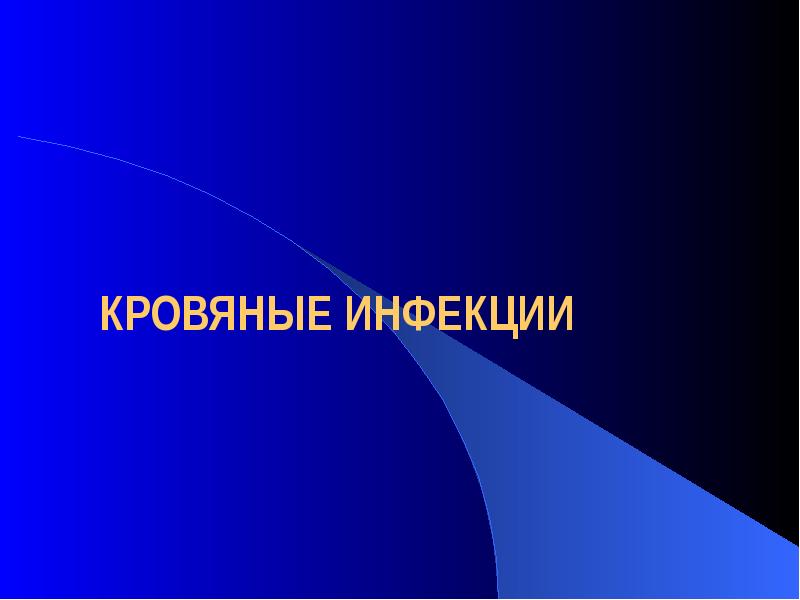 КРОВЯНЫЕ ИНФЕКЦИИ